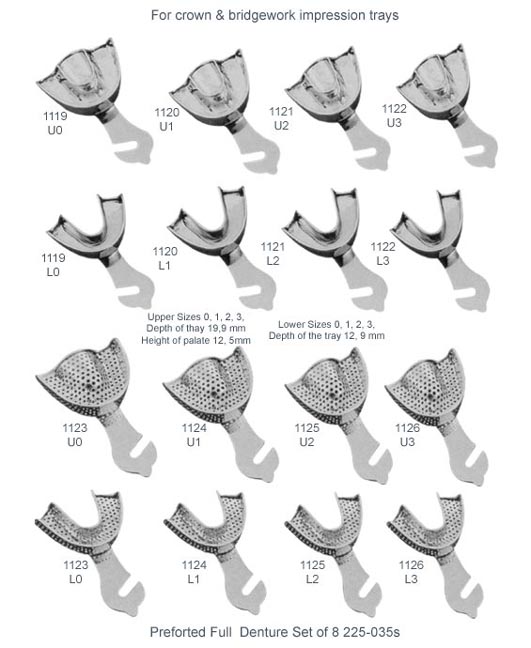 For crown & bridgework impression trays

1119
U0

1120
U1

1121
U2

1122
U3

1119
L0

1120
L1

1121
L2

1122
L3

Upper Sizes 0, 1, 2, 3,
Depth of thay 19,9 mm
Height of palate 12, 5mm

Lower Sizes 0, 1, 2, 3,
Depth of the tray 12, 9 mm

1123
U0

1124
U1

1125
U2

1126
U3

1123
L0

1124
L1

1125
L2

1126
L3

Preforted Full Denture Set of 8 225-035s